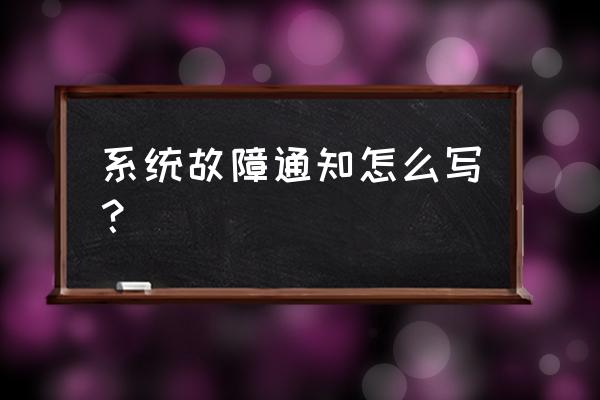 系统故障通知怎么写？